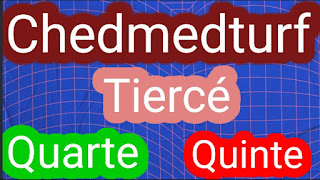 Chedmedturf

Tiercé

Quarte

Quinte